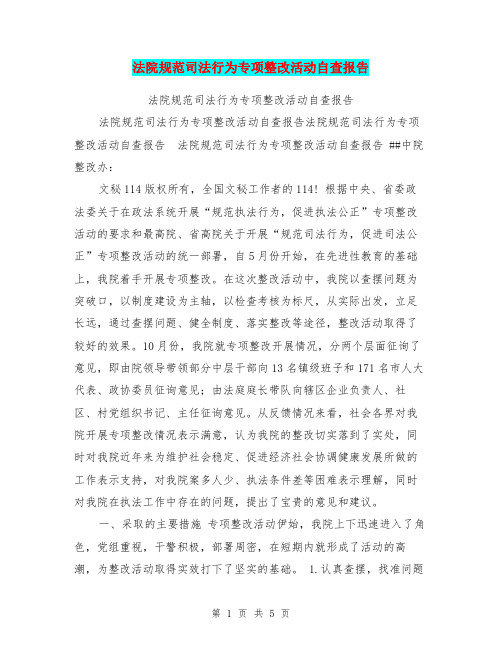 法院规范司法行为专项整改活动自查报告

法院规范司法行为专项整改活动自查报告

法院规范司法行为专项整改活动自查报告法院规范司法行为专项整改活动自查报告 法院规范司法行为专项整改活动自查报告 ##中院整改办：

文秘114版权所有，全国文秘工作者的114！根据中央、省委政法委关于在政法系统开展“规范执法行为，促进执法公正”专项整改活动的要求和最高院、省高院关于开展“规范司法行为，促进司法公正”专项整改活动的统一部署，自5月份开始，在先进性教育的基础上，我院着手开展专项整改。在这次整改活动中，我院以查摆问题为突破口，以制度建设为主轴，以检查考核为标尺，从实际出发，立足长远，通过查摆问题、健全制度、落实整改等途径，整改活动取得了较好的效果。10月份，我院就专项整改开展情况，分两个层面征询了意见，即由院领导带领部分中层干部向13名镇级班子和171名市人大代表、政协委员征询意见；由法庭庭长带队向辖区企业负责人、社区、村党组织书记、主任征询意见。从反馈情况来看，社会各界对我院开展专项整改情况表示满意，认为我院的整改切实落到了实处，同时对我院近年来为维护社会稳定、促进经济社会协调健康发展所做的工作表示支持，对我院案多人少、执法条件差等困难表示理解，同时对我院在执法工作中存在的问题，提出了宝贵的意见和建议。

一、采取的主要措施 专项整改活动伊始，我院上下迅速进入了角色，党组重视，干警积极，部署周密，在短期内就形成了活动的高潮，为整改活动取得实效打下了坚实的基础。 1.认真查摆，找准问题

第 1 页 共 5 页